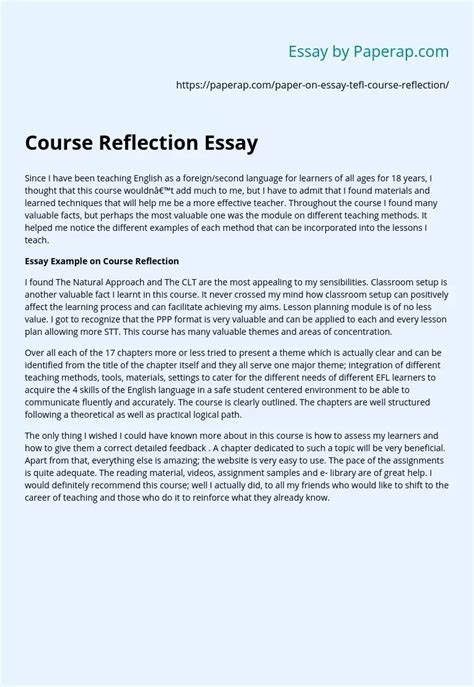 Essay by Paperap.com

https://paperap.com/paper-on-essay-tefl-course-reflection/

Course Reflection Essay

Since I have been teaching English as a foreign/second language for learners of all ages for 18 years, I thought that this course wouldnâ€™t add much to me, but I have to admit that I found materials and learned techniques that will help me be a more effective teacher. Throughout the course I found many valuable facts, but perhaps the most valuable one was the module on different teaching methods. It helped me notice the different examples of each method that can be incorporated into the lessons I teach.

Essay Example on Course Reflection

I found The Natural Approach and The CLT are the most appealing to my sensibilities. Classroom setup is another valuable fact I learnt in this course. It never crossed my mind how classroom setup can positively affect the learning process and can facilitate achieving my aims. Lesson planning module is of no less value. I got to recognize that the PPP format is very valuable and can be applied to each and every lesson plan allowing more STT. This course has many valuable themes and areas of concentration.

Over all each of the 17 chapters more or less tried to present a theme which is actually clear and can be identified from the title of the chapter itself and they all serve one major theme; integration of different teaching methods, tools, materials, settings to cater for the different needs of different EFL learners to acquire the 4 skills of the English language in a safe student centered environment to be able to communicate fluently and accurately. The course is clearly outlined. The chapters are well structured following a theoretical as well as practical logical path.

The only thing I wished I could have known more about in this course is how to assess my learners and how to give them a correct detailed feedback . A chapter dedicated to such a topic will be very beneficial. Apart from that, everything else is amazing; the website is very easy to use. The pace of the assignments is quite adequate. The reading material, videos, assignment samples and e- library are of great help. I would definitely recommend this course; well I actually did, to all my friends who would like to shift to the career of teaching and those who do it to reinforce what they already know.